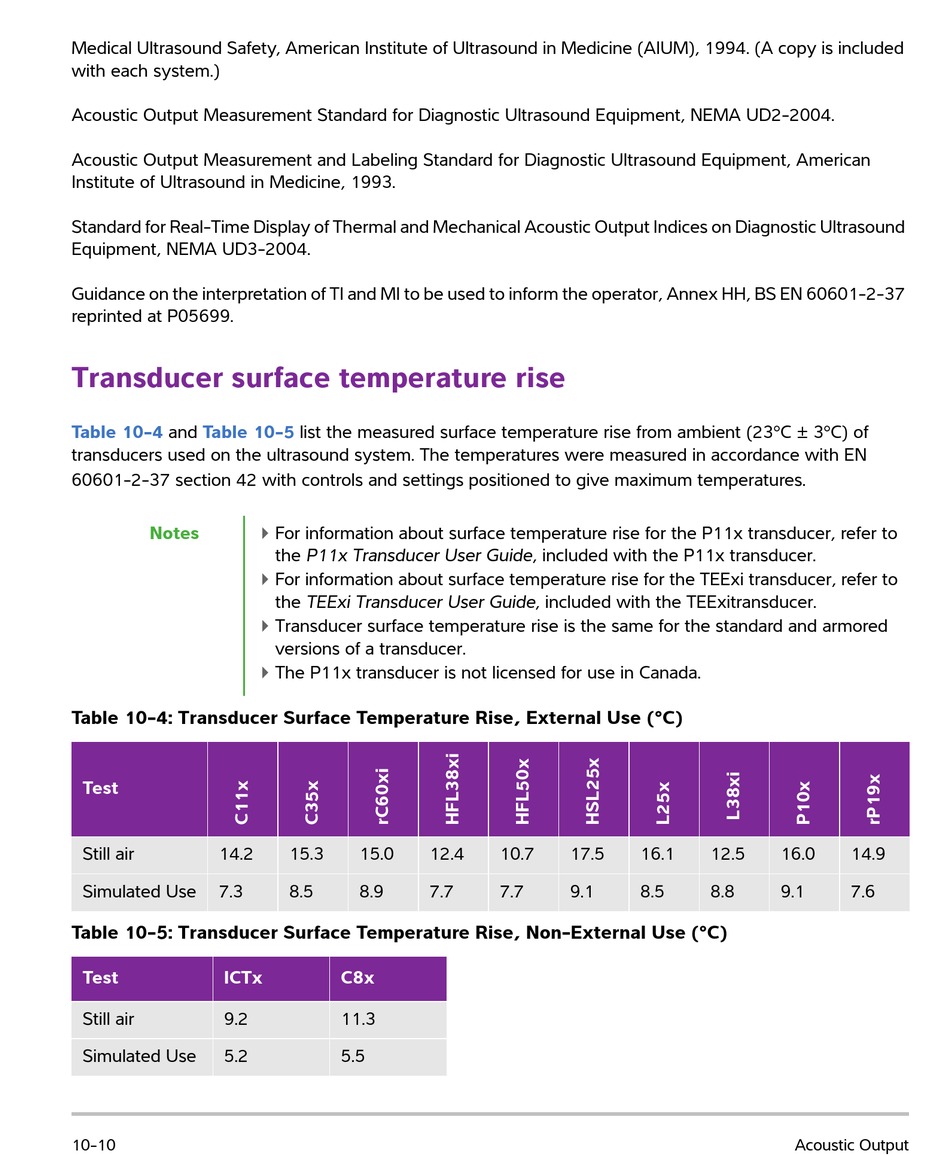 Medical Ultrasound Safety, American Institute of Ultrasound in Medicine (AIUM), 1994. (A copy is included with each system.)

Acoustic Output Measurement Standard for Diagnostic Ultrasound Equipment, NEMA UD2-2004.

Acoustic Output Measurement and Labeling Standard for Diagnostic Ultrasound Equipment, American Institute of Ultrasound in Medicine, 1993.

Standard for Real-Time Display of Thermal and Mechanical Acoustic Output Indices on Diagnostic Ultrasound Equipment, NEMA UD3-2004.

Guidance on the interpretation of TI and MI to be used to inform the operator, Annex HH, BS EN 60601-2-37 reprinted at P05699.

Transducer surface temperature rise

Table 10-4 and Table 10-5 list the measured surface temperature rise from ambient (23°C ± 3°C) of transducers used on the ultrasound system. The temperatures were measured in accordance with EN 60601-2-37 section 42 with controls and settings positioned to give maximum temperatures.

Notes

For information about surface temperature rise for the P11x transducer, refer to the P11x Transducer User Guide, included with the P11x transducer.
For information about surface temperature rise for the TEExi transducer, refer to the TEExi Transducer User Guide, included with the TEExitransducer.
Transducer surface temperature rise is the same for the standard and armored versions of a transducer.
The P11x transducer is not licensed for use in Canada.

Table 10-4: Transducer Surface Temperature Rise, External Use (°C)

| Test | C11x | C35x | rC60xi | HFL38xi | HFL50x | HSL25x | L25x | L38xi | P10x | rP19x |
|---|---|---|---|---|---|---|---|---|---|---|
| Still air | 14.2 | 15.3 | 15.0 | 12.4 | 10.7 | 17.5 | 16.1 | 12.5 | 16.0 | 14.9 |
| Simulated Use | 7.3 | 8.5 | 8.9 | 7.7 | 7.7 | 9.1 | 8.5 | 8.8 | 9.1 | 7.6 |

Table 10-5: Transducer Surface Temperature Rise, Non-External Use (°C)

| Test | ICTx | C8x |
|---|---|---|
| Still air | 9.2 | 11.3 |
| Simulated Use | 5.2 | 5.5 |

10-10 Acoustic Output